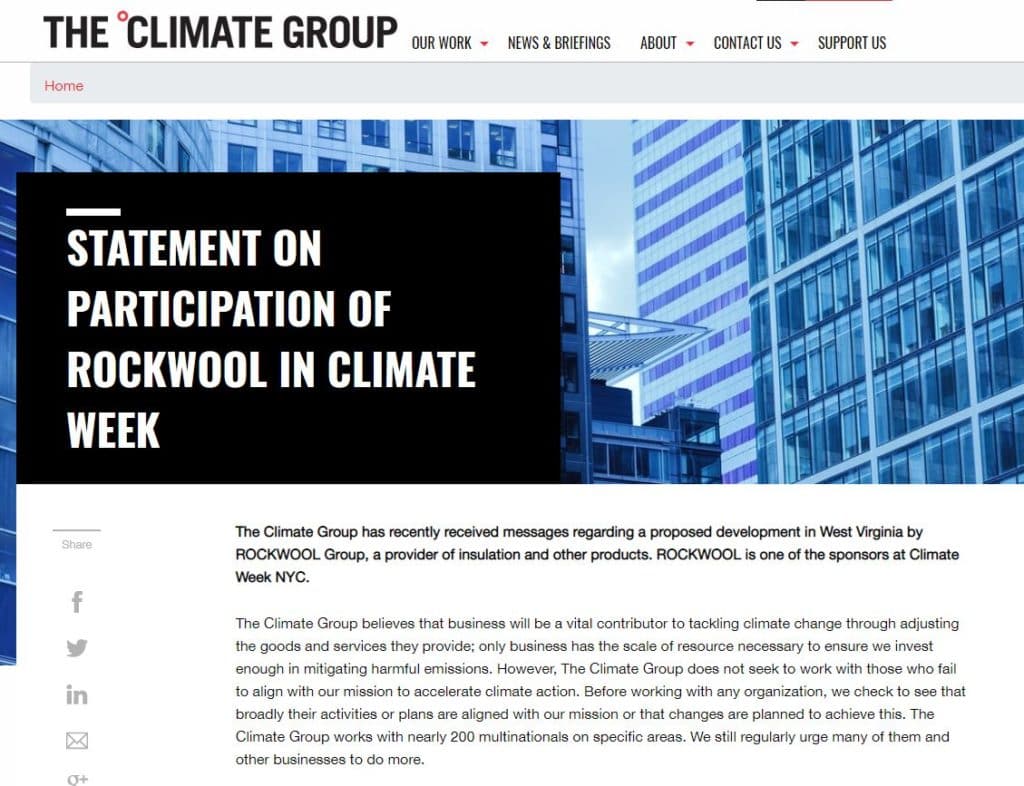 THE °CLIMATE GROUP

OUR WORK NEWS & BRIEFINGS ABOUT CONTACT US SUPPORT US

Home

STATEMENT ON PARTICIPATION OF ROCKWOOL IN CLIMATE WEEK

Share

The Climate Group has recently received messages regarding a proposed development in West Virginia by ROCKWOOL Group, a provider of insulation and other products. ROCKWOOL is one of the sponsors at Climate Week NYC.

The Climate Group believes that business will be a vital contributor to tackling climate change through adjusting the goods and services they provide; only business has the scale of resource necessary to ensure we invest enough in mitigating harmful emissions. However, The Climate Group does not seek to work with those who fail to align with our mission to accelerate climate action. Before working with any organization, we check to see that broadly their activities or plans are aligned with our mission or that changes are planned to achieve this. The Climate Group works with nearly 200 multinationals on specific areas. We still regularly urge many of them and other businesses to do more.